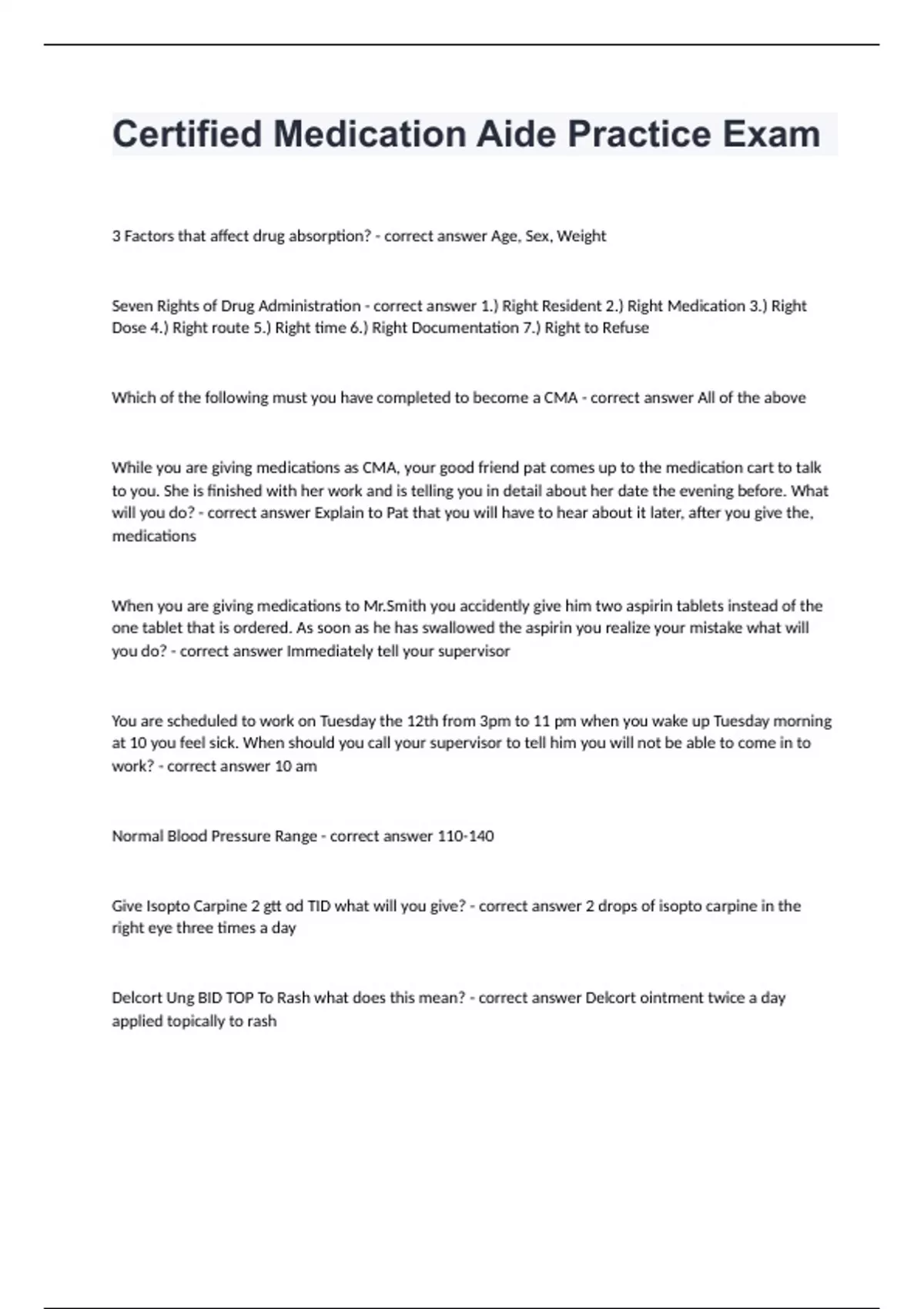 Certified Medication Aide Practice Exam

3 Factors that affect drug absorption? - correct answer Age, Sex, Weight

Seven Rights of Drug Administration - correct answer 1.) Right Resident 2.) Right Medication 3.) Right Dose 4.) Right route 5.) Right time 6.) Right Documentation 7.) Right to Refuse

Which of the following must you have completed to become a CMA - correct answer All of the above

While you are giving medications as CMA, your good friend pat comes up to the medication cart to talk to you. She is finished with her work and is telling you in detail about her date the evening before. What will you do? - correct answer Explain to Pat that you will have to hear about it later, after you give the, medications

When you are giving medications to Mr.Smith you accidently give him two aspirin tablets instead of the one tablet that is ordered. As soon as he has swallowed the aspirin you realize your mistake what will you do? - correct answer Immediately tell your supervisor

You are scheduled to work on Tuesday the 12th from 3pm to 11 pm when you wake up Tuesday morning at 10 you feel sick. When should you call your supervisor to tell him you will not be able to come in to work? - correct answer 10 am

Normal Blood Pressure Range - correct answer 110-140

Give Isopto Carpine 2 gtt od TID what will you give? - correct answer 2 drops of isopto carpine in the right eye three times a day

Delcort Ung BID TOP To Rash what does this mean? - correct answer Delcort ointment twice a day applied topically to rash